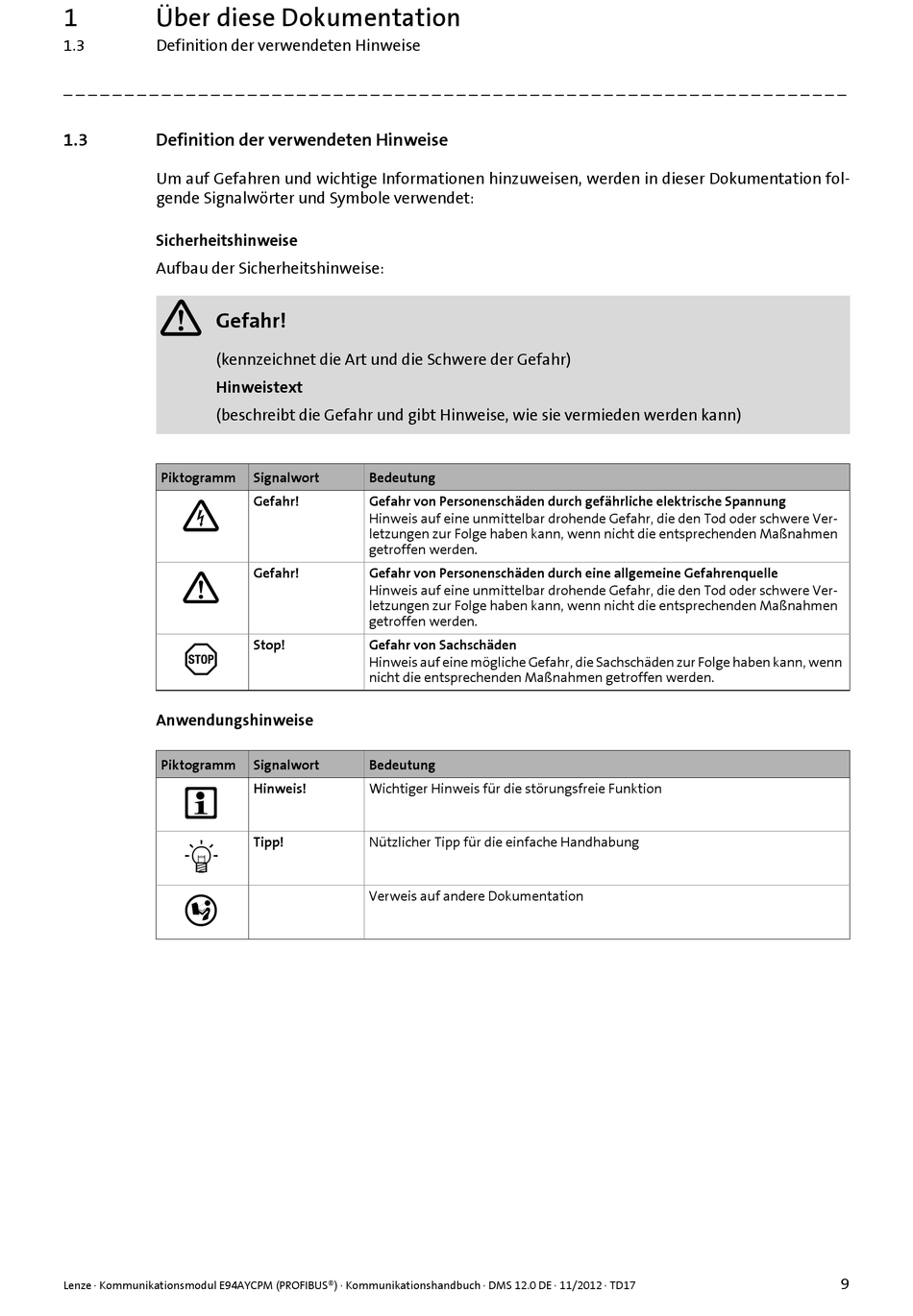 1 Über diese Dokumentation
1.3 Definition der verwendeten Hinweise

1.3 Definition der verwendeten Hinweise

Um auf Gefahren und wichtige Informationen hinzuweisen, werden in dieser Dokumentation folgende Signalwörter und Symbole verwendet:

Sicherheitshinweise
Aufbau der Sicherheitshinweise:

Gefahr!
(kennzeichnet die Art und die Schwere der Gefahr)
Hinweistext
(beschreibt die Gefahr und gibt Hinweise, wie sie vermieden werden kann)

| Piktogramm | Signalwort | Bedeutung |
|---|---|---|
| | Gefahr! | Gefahr von Personenschäden durch gefährliche elektrische Spannung Hinweis auf eine unmittelbar drohende Gefahr, die den Tod oder schwere Verletzungen zur Folge haben kann, wenn nicht die entsprechenden Maßnahmen getroffen werden. |
| | Gefahr! | Gefahr von Personenschäden durch eine allgemeine Gefahrenquelle Hinweis auf eine unmittelbar drohende Gefahr, die den Tod oder schwere Verletzungen zur Folge haben kann, wenn nicht die entsprechenden Maßnahmen getroffen werden. |
| STOP | Stop! | Gefahr von Sachschäden Hinweis auf eine mögliche Gefahr, die Sachschäden zur Folge haben kann, wenn nicht die entsprechenden Maßnahmen getroffen werden. |

Anwendungshinweise

| Piktogramm | Signalwort | Bedeutung |
|---|---|---|
| | Hinweis! | Wichtiger Hinweis für die störungsfreie Funktion |
| | Tipp! | Nützlicher Tipp für die einfache Handhabung |
| | | Verweis auf andere Dokumentation |

Lenze · Kommunikationsmodul E94AYCPM (PROFIBUS®) · Kommunikationshandbuch · DMS 12.0 DE · 11/2012 · TD17 9